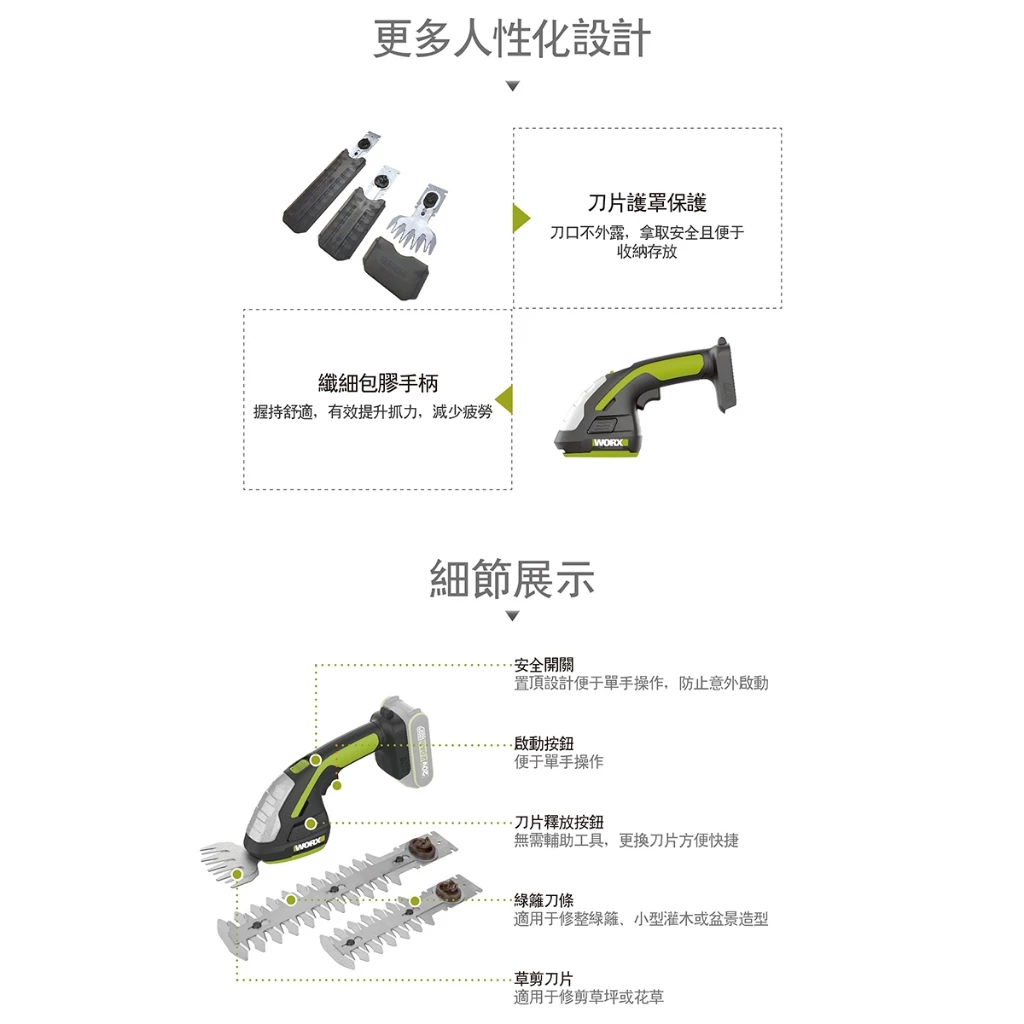 更多人性化設計

刀片護罩保護
刀口不外露，拿取安全且便于收納存放

纖細包膠手柄
握持舒適，有效提升抓力，減少疲勞

WORX

細節展示

安全開關
置頂設計便于單手操作，防止意外啟動

啟動按鈕
便于單手操作

刀片釋放按鈕
無需輔助工具，更換刀片方便快捷

綠籬刀條
適用于修整綠籬、小型灌木或盆景造型

草剪刀片
適用于修剪草坪或花草

WORX